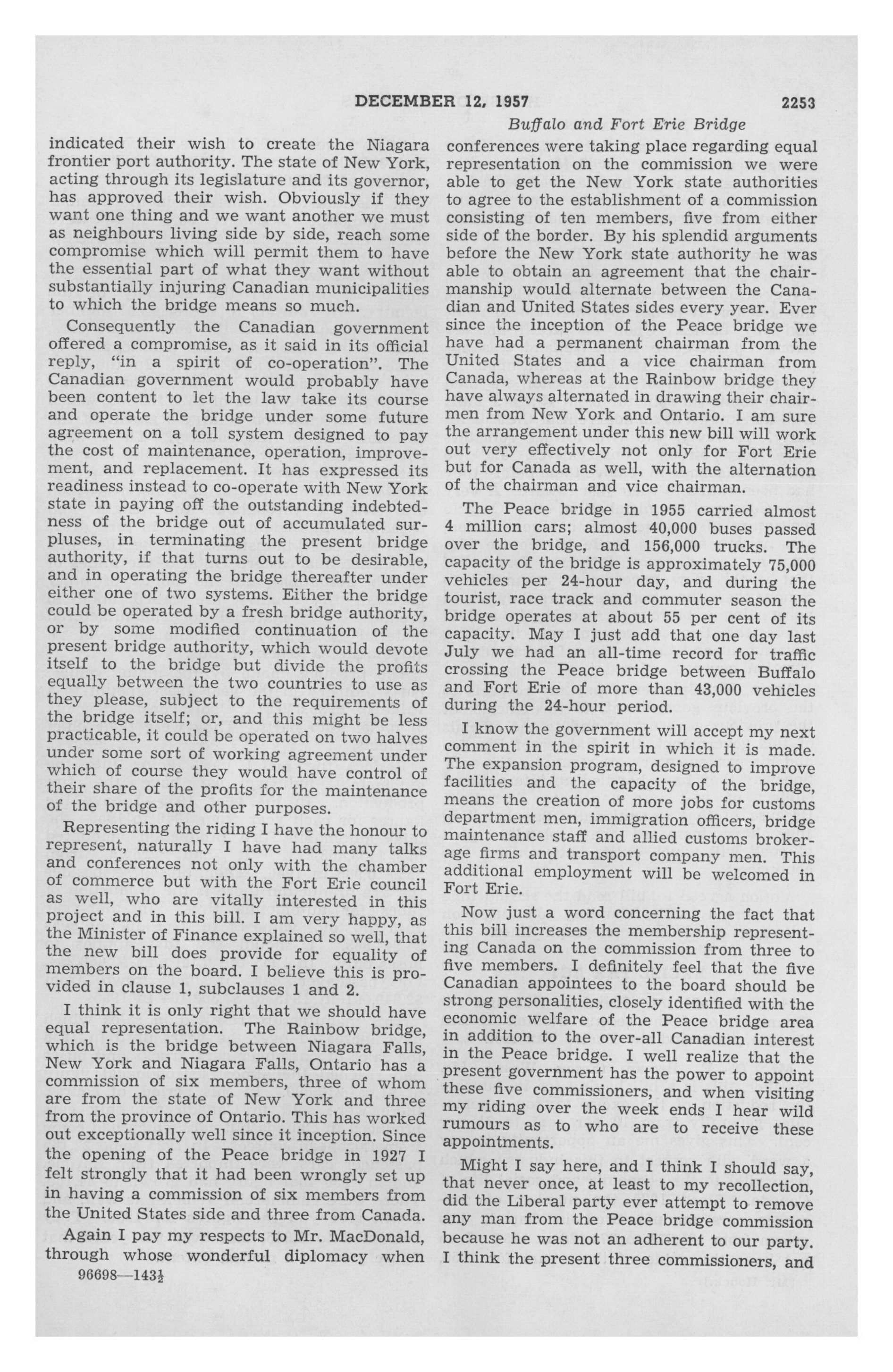 DECEMBER 12, 1957 2253

Buffalo and Fort Erie Bridge

indicated their wish to create the Niagara frontier port authority. The state of New York, acting through its legislature and its governor, has approved their wish. Obviously if they want one thing and we want another we must as neighbours living side by side, reach some compromise which will permit them to have the essential part of what they want without substantially injuring Canadian municipalities to which the bridge means so much.

Consequently the Canadian government offered a compromise, as it said in its official reply, "in a spirit of co-operation". The Canadian government would probably have been content to let the law take its course and operate the bridge under some future agreement on a toll system designed to pay the cost of maintenance, operation, improvement, and replacement. It has expressed its readiness instead to co-operate with New York state in paying off the outstanding indebtedness of the bridge out of accumulated surpluses, in terminating the present bridge authority, if that turns out to be desirable, and in operating the bridge thereafter under either one of two systems. Either the bridge could be operated by a fresh bridge authority, or by some modified continuation of the present bridge authority, which would devote itself to the bridge but divide the profits equally between the two countries to use as they please, subject to the requirements of the bridge itself; or, and this might be less practicable, it could be operated on two halves under some sort of working agreement under which of course they would have control of their share of the profits for the maintenance of the bridge and other purposes.

Representing the riding I have the honour to represent, naturally I have had many talks and conferences not only with the chamber of commerce but with the Fort Erie council as well, who are vitally interested in this project and in this bill. I am very happy, as the Minister of Finance explained so well, that the new bill does provide for equality of members on the board. I believe this is provided in clause 1, subclauses 1 and 2.

I think it is only right that we should have equal representation. The Rainbow bridge, which is the bridge between Niagara Falls, New York and Niagara Falls, Ontario has a commission of six members, three of whom are from the state of New York and three from the province of Ontario. This has worked out exceptionally well since it inception. Since the opening of the Peace bridge in 1927 I felt strongly that it had been wrongly set up in having a commission of six members from the United States side and three from Canada.

Again I pay my respects to Mr. MacDonald, through whose wonderful diplomacy when

96698—143½

conferences were taking place regarding equal representation on the commission we were able to get the New York state authorities to agree to the establishment of a commission consisting of ten members, five from either side of the border. By his splendid arguments before the New York state authority he was able to obtain an agreement that the chairmanship would alternate between the Canadian and United States sides every year. Ever since the inception of the Peace bridge we have had a permanent chairman from the United States and a vice chairman from Canada, whereas at the Rainbow bridge they have always alternated in drawing their chairmen from New York and Ontario. I am sure the arrangement under this new bill will work out very effectively not only for Fort Erie but for Canada as well, with the alternation of the chairman and vice chairman.

The Peace bridge in 1955 carried almost 4 million cars; almost 40,000 buses passed over the bridge, and 156,000 trucks. The capacity of the bridge is approximately 75,000 vehicles per 24-hour day, and during the tourist, race track and commuter season the bridge operates at about 55 per cent of its capacity. May I just add that one day last July we had an all-time record for traffic crossing the Peace bridge between Buffalo and Fort Erie of more than 43,000 vehicles during the 24-hour period.

I know the government will accept my next comment in the spirit in which it is made. The expansion program, designed to improve facilities and the capacity of the bridge, means the creation of more jobs for customs department men, immigration officers, bridge maintenance staff and allied customs brokerage firms and transport company men. This additional employment will be welcomed in Fort Erie.

Now just a word concerning the fact that this bill increases the membership representing Canada on the commission from three to five members. I definitely feel that the five Canadian appointees to the board should be strong personalities, closely identified with the economic welfare of the Peace bridge area in addition to the over-all Canadian interest in the Peace bridge. I well realize that the present government has the power to appoint these five commissioners, and when visiting my riding over the week ends I hear wild rumours as to who are to receive these appointments.

Might I say here, and I think I should say, that never once, at least to my recollection, did the Liberal party ever attempt to remove any man from the Peace bridge commission because he was not an adherent to our party. I think the present three commissioners, and